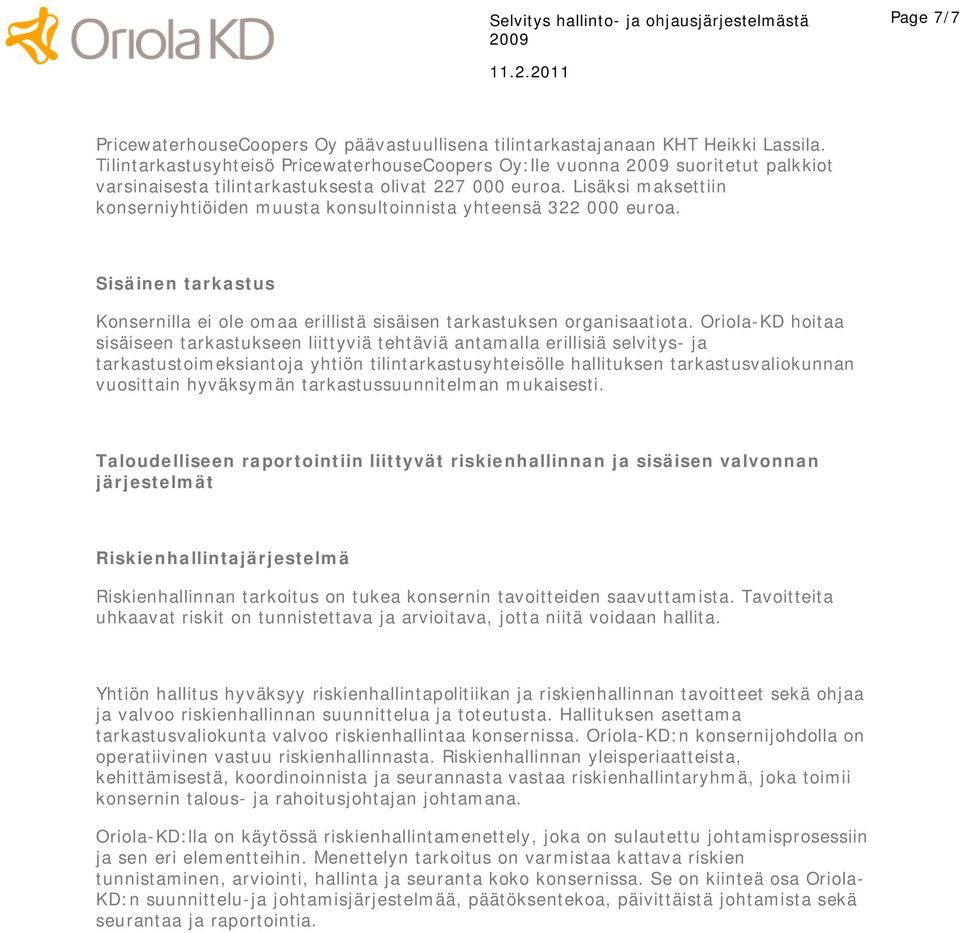 Oriola KD

Selvitys hallinto- ja ohjausjärjestelmästä 2009

11.2.2011

Page 7/7

PricewaterhouseCoopers Oy päävastuullisena tilintarkastajanaan KHT Heikki Lassila. Tilintarkastusyhteisö PricewaterhouseCoopers Oy:lle vuonna 2009 suoritetut palkkiot varsinaisesta tilintarkastuksesta olivat 227 000 euroa. Lisäksi maksettiin konserniyhtiöiden muusta konsultoinnista yhteensä 322 000 euroa.

Sisäinen tarkastus

Konsernilla ei ole omaa erillistä sisäisen tarkastuksen organisaatiota. Oriola-KD hoitaa sisäiseen tarkastukseen liittyviä tehtäviä antamalla erillisiä selvitys- ja tarkastustoimeksiantoja yhtiön tilintarkastusyhteisölle hallituksen tarkastusvaliokunnan vuosittain hyväksymän tarkastussuunnitelman mukaisesti.

Taloudelliseen raportointiin liittyvät riskienhallinnan ja sisäisen valvonnan järjestelmät

Riskienhallintajärjestelmä

Riskienhallinnan tarkoitus on tukea konsernin tavoitteiden saavuttamista. Tavoitteita uhkaavat riskit on tunnistettava ja arvioitava, jotta niitä voidaan hallita.

Yhtiön hallitus hyväksyy riskienhallintapolitiikan ja riskienhallinnan tavoitteet sekä ohjaa ja valvoo riskienhallinnan suunnittelua ja toteutusta. Hallituksen asettama tarkastusvaliokunta valvoo riskienhallintaa konsernissa. Oriola-KD:n konsernijohdolla on operatiivinen vastuu riskienhallinnasta. Riskienhallinnan yleisperiaatteista, kehittämisestä, koordinoinnista ja seurannasta vastaa riskienhallintaryhmä, joka toimii konsernin talous- ja rahoitusjohtajan johtamana.

Oriola-KD:lla on käytössä riskienhallintamenettely, joka on sulautettu johtamisprosessiin ja sen eri elementteihin. Menettelyn tarkoitus on varmistaa kattava riskien tunnistaminen, arviointi, hallinta ja seuranta koko konsernissa. Se on kiinteä osa Oriola-KD:n suunnittelu-ja johtamisjärjestelmää, päätöksentekoa, päivittäistä johtamista sekä seurantaa ja raportointia.